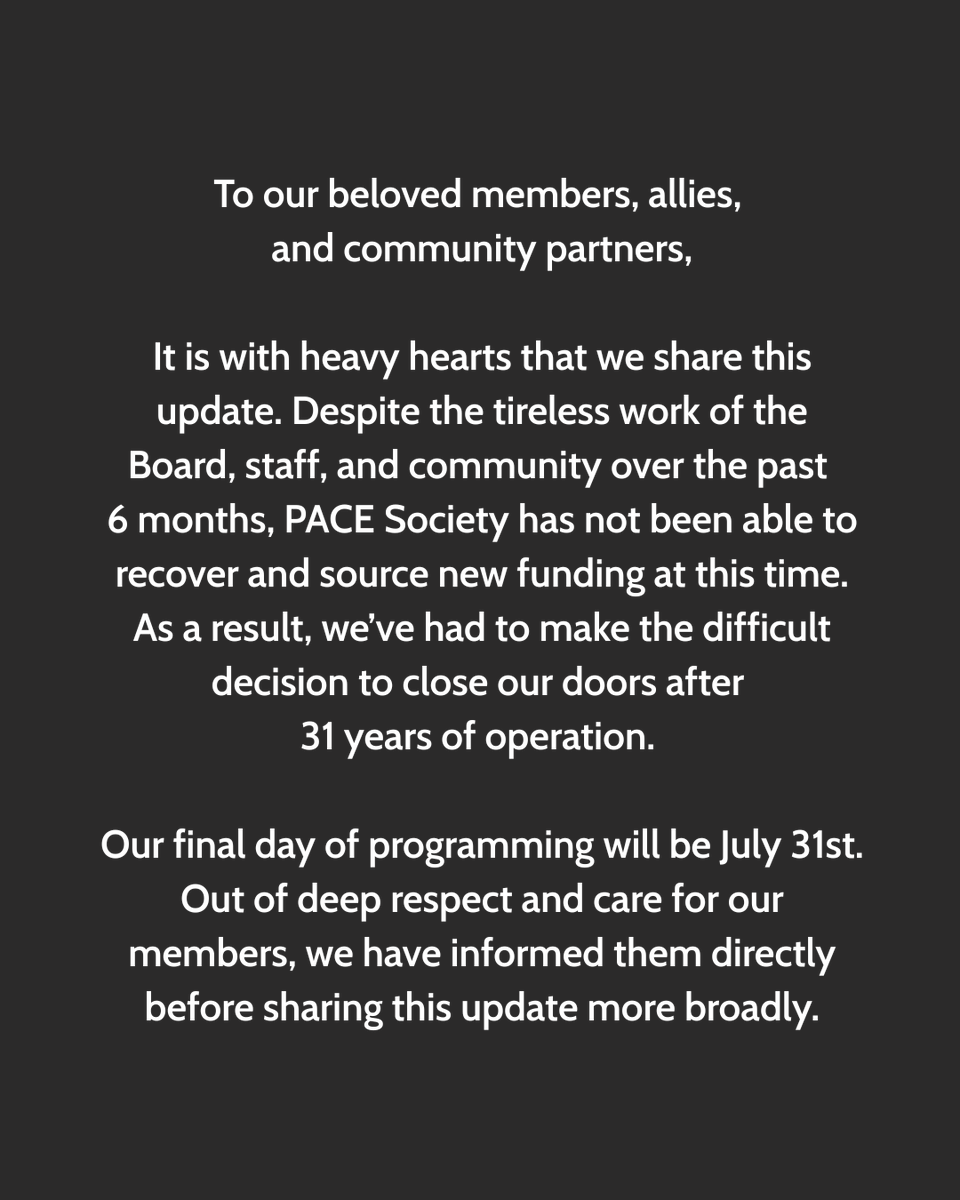 To our beloved members, allies, and community partners,

It is with heavy hearts that we share this update. Despite the tireless work of the Board, staff, and community over the past 6 months, PACE Society has not been able to recover and source new funding at this time. As a result, we've had to make the difficult decision to close our doors after 31 years of operation.

Our final day of programming will be July 31st. Out of deep respect and care for our members, we have informed them directly before sharing this update more broadly.